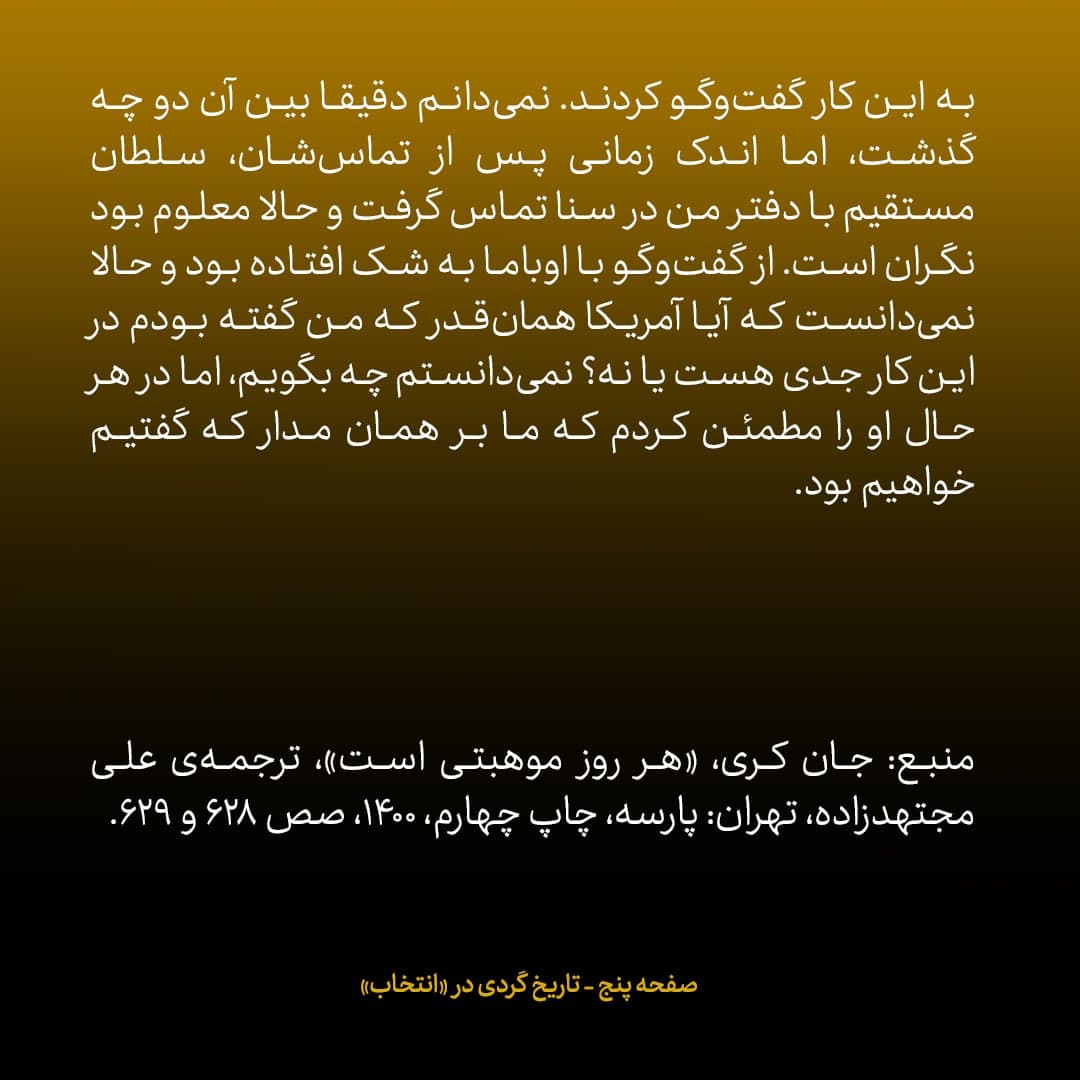 به این کار گفت‌وگو کردند. نمی‌دانم دقیقا بین آن دو چه گذشت، اما اندک زمانی پس از تماس‌شان، سلطان مستقیم با دفتر من در سنا تماس گرفت و حالا معلوم بود نگران است. از گفت‌وگو با اوباما به شک افتاده بود و حالا نمی‌دانست که آیا آمریکا همان‌قدر که من گفته بودم در این کار جدی هست یا نه؟ نمی‌دانستم چه بگویم، اما در هر حال او را مطمئن کردم که ما بر همان مدار که گفتیم خواهیم بود.

منبع: جان کری، «هر روز موهبتی است»، ترجمه‌ی علی مجتهدزاده، تهران: پارسه، چاپ چهارم، ۱۴۰۰، صص ۶۲۸ و ۶۲۹.

صفحه پنج - تاریخ گردی در «انتخاب»